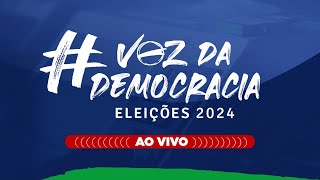 #VOZ DA DEMOCRACIA
ELEIÇÕES 2024
AO VIVO